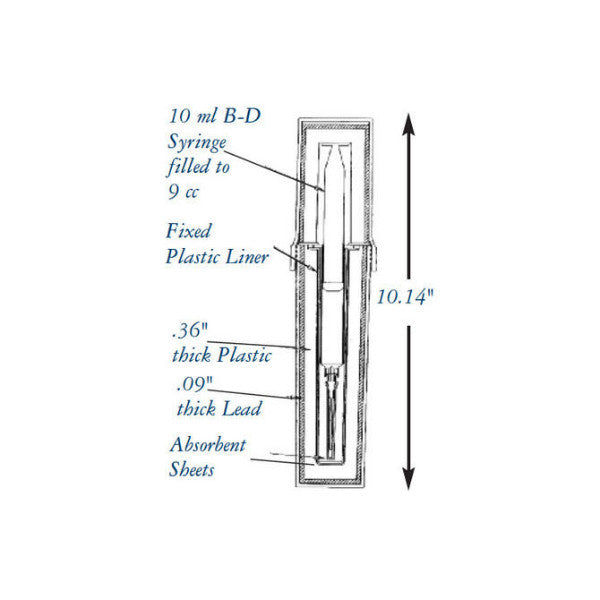 10 ml B-D Syringe filled to 9 cc

Fixed Plastic Liner

.36" thick Plastic

.09" thick Lead

Absorbent Sheets

10.14"